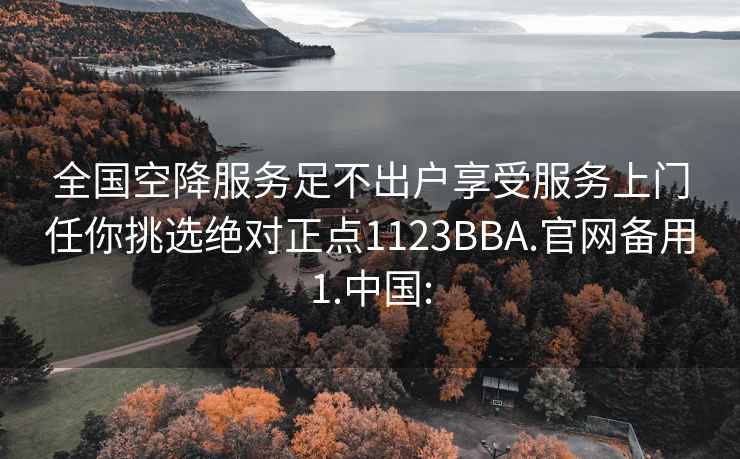 全国空降服务足不出户享受服务上门任你挑选绝对正点1123BBA.官网备用1.中国: